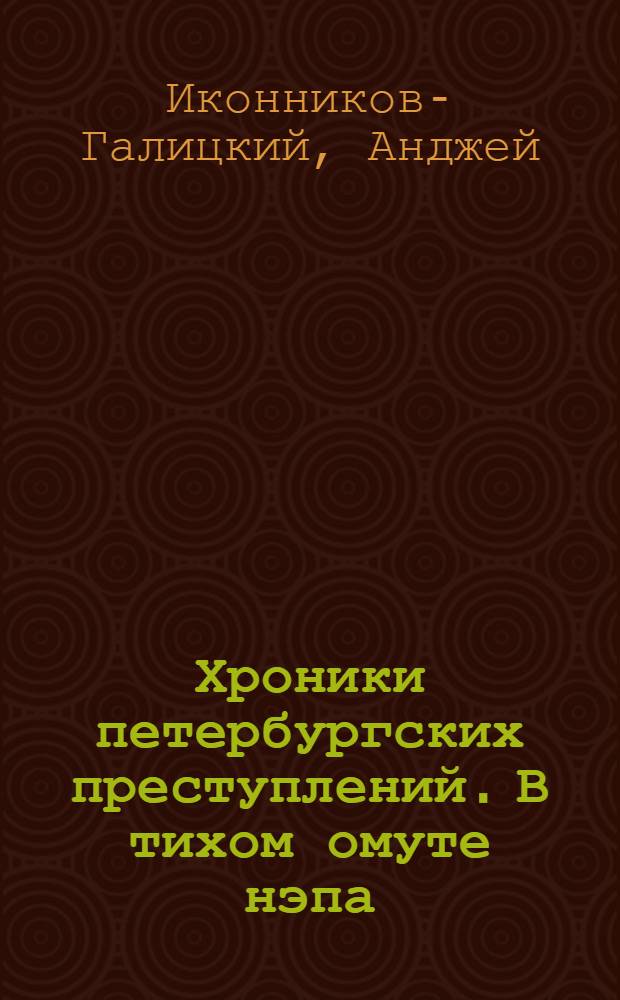 Иконников-Галицкий, Анджей

Хроники петербургских преступлений. В тихом омуте нэпа